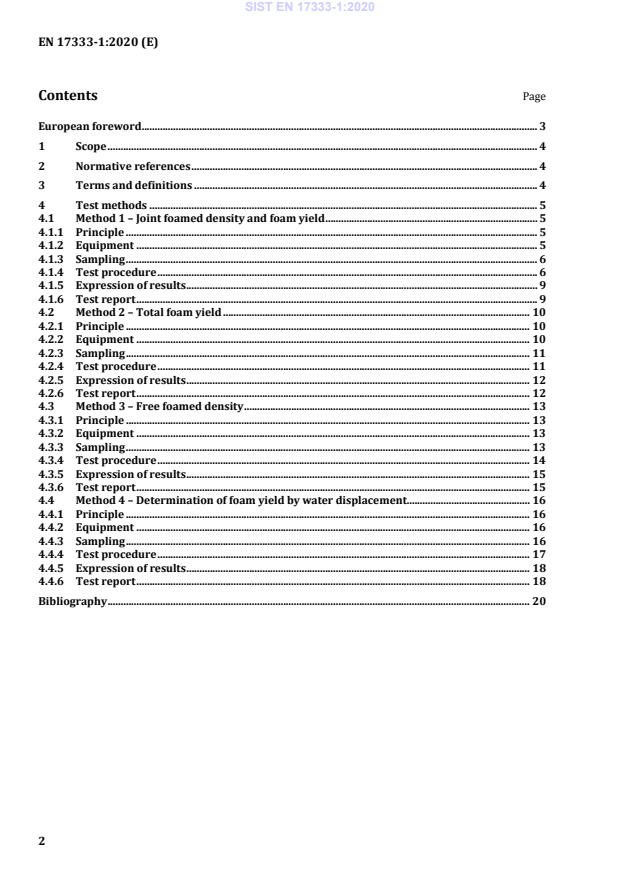 SIST EN 17333-1:2020

EN 17333-1:2020 (E)

Contents

Page

European foreword 3

1 Scope 4

2 Normative references 4

3 Terms and definitions 4

4 Test methods 5
4.1 Method 1 – Joint foamed density and foam yield 5
4.1.1 Principle 5
4.1.2 Equipment 5
4.1.3 Sampling 6
4.1.4 Test procedure 6
4.1.5 Expression of results 9
4.1.6 Test report 9
4.2 Method 2 – Total foam yield 10
4.2.1 Principle 10
4.2.2 Equipment 10
4.2.3 Sampling 11
4.2.4 Test procedure 11
4.2.5 Expression of results 12
4.2.6 Test report 12
4.3 Method 3 – Free foamed density 13
4.3.1 Principle 13
4.3.2 Equipment 13
4.3.3 Sampling 13
4.3.4 Test procedure 14
4.3.5 Expression of results 15
4.3.6 Test report 15
4.4 Method 4 – Determination of foam yield by water displacement 16
4.4.1 Principle 16
4.4.2 Equipment 16
4.4.3 Sampling 16
4.4.4 Test procedure 17
4.4.5 Expression of results 18
4.4.6 Test report 18

Bibliography 20

2